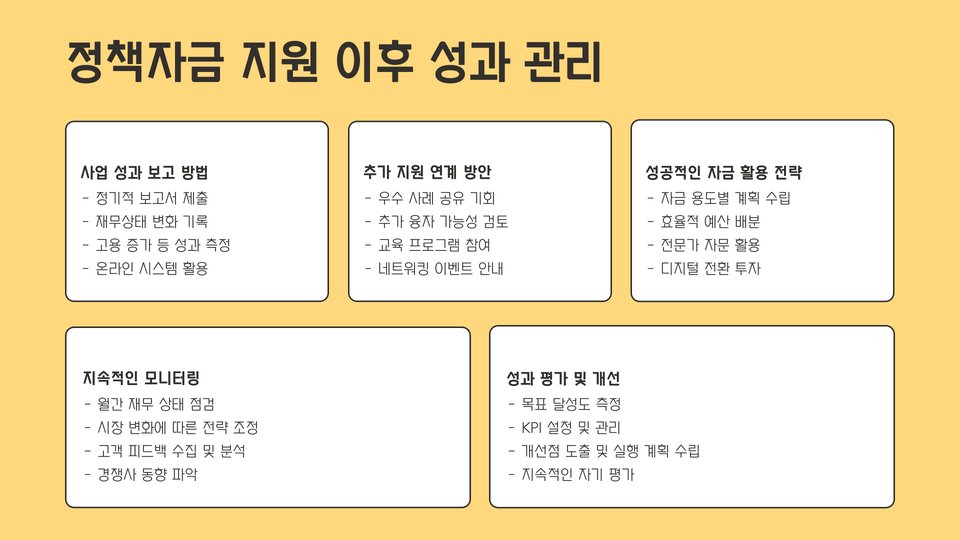 정책자금 지원 이후 성과 관리

사업 성과 보고 방법
- 정기적 보고서 제출
- 재무상태 변화 기록
- 고용 증가 등 성과 측정
- 온라인 시스템 활용

추가 지원 연계 방안
- 우수 사례 공유 기회
- 추가 융자 가능성 검토
- 교육 프로그램 참여
- 네트워킹 이벤트 안내

성공적인 자금 활용 전략
- 자금 용도별 계획 수립
- 효율적 예산 배분
- 전문가 자문 활용
- 디지털 전환 투자

지속적인 모니터링
- 월간 재무 상태 점검
- 시장 변화에 따른 전략 조정
- 고객 피드백 수집 및 분석
- 경쟁사 동향 파악

성과 평가 및 개선
- 목표 달성도 측정
- KPI 설정 및 관리
- 개선점 도출 및 실행 계획 수립
- 지속적인 자기 평가